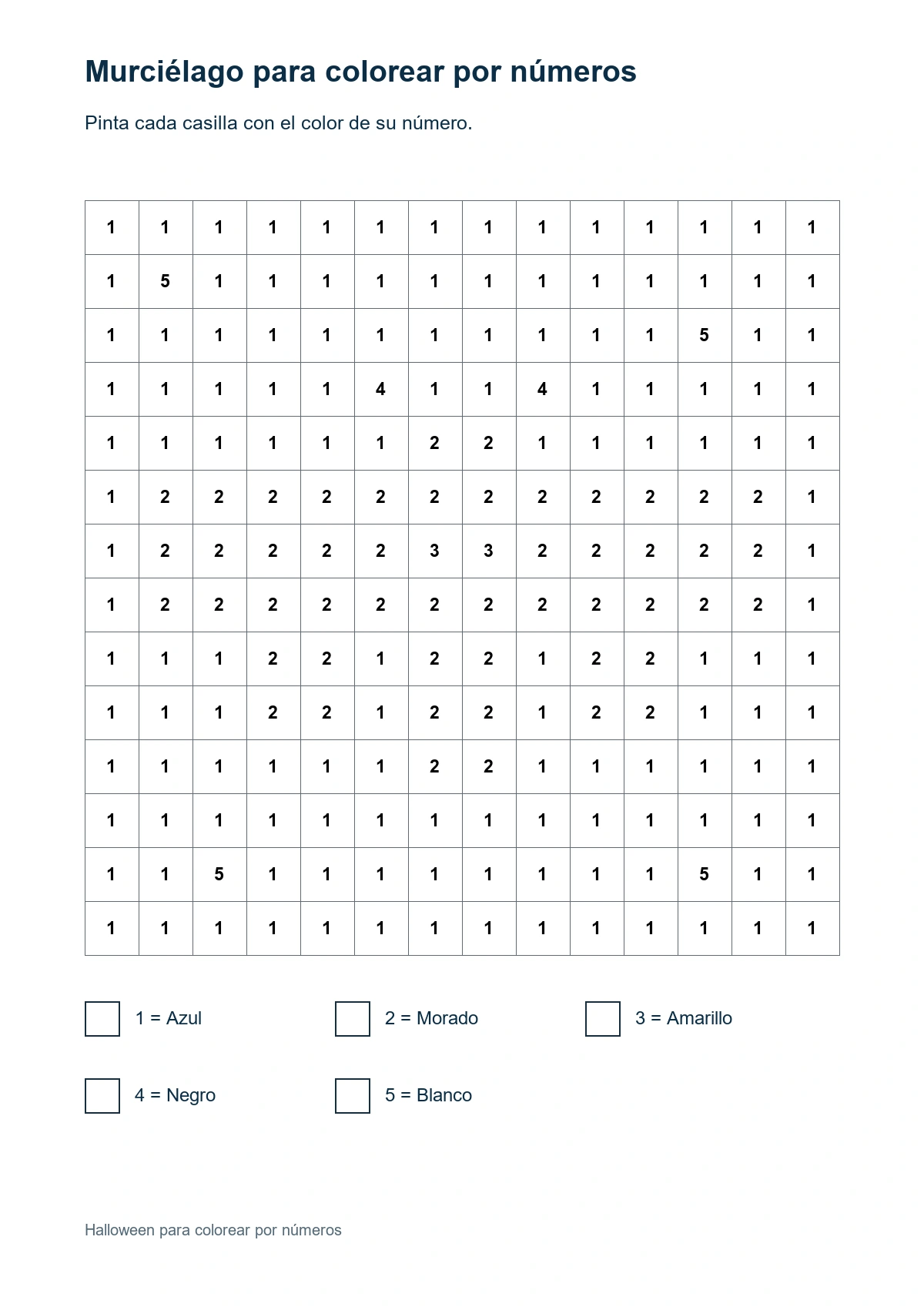 Murciélago para colorear por números

Pinta cada casilla con el color de su número.

| 1 | 1 | 1 | 1 | 1 | 1 | 1 | 1 | 1 | 1 | 1 | 1 | 1 | 1 |
|---|---|---|---|---|---|---|---|---|---|---|---|---|---|
| 1 | 5 | 1 | 1 | 1 | 1 | 1 | 1 | 1 | 1 | 1 | 1 | 1 | 1 |
| 1 | 1 | 1 | 1 | 1 | 1 | 1 | 1 | 1 | 1 | 1 | 5 | 1 | 1 |
| 1 | 1 | 1 | 1 | 1 | 4 | 1 | 1 | 4 | 1 | 1 | 1 | 1 | 1 |
| 1 | 1 | 1 | 1 | 1 | 1 | 2 | 2 | 1 | 1 | 1 | 1 | 1 | 1 |
| 1 | 2 | 2 | 2 | 2 | 2 | 2 | 2 | 2 | 2 | 2 | 2 | 2 | 1 |
| 1 | 2 | 2 | 2 | 2 | 2 | 3 | 3 | 2 | 2 | 2 | 2 | 2 | 1 |
| 1 | 2 | 2 | 2 | 2 | 2 | 2 | 2 | 2 | 2 | 2 | 2 | 2 | 1 |
| 1 | 1 | 1 | 2 | 2 | 1 | 2 | 2 | 1 | 2 | 2 | 1 | 1 | 1 |
| 1 | 1 | 1 | 2 | 2 | 1 | 2 | 2 | 1 | 2 | 2 | 1 | 1 | 1 |
| 1 | 1 | 1 | 1 | 1 | 1 | 2 | 2 | 1 | 1 | 1 | 1 | 1 | 1 |
| 1 | 1 | 1 | 1 | 1 | 1 | 1 | 1 | 1 | 1 | 1 | 1 | 1 | 1 |
| 1 | 1 | 5 | 1 | 1 | 1 | 1 | 1 | 1 | 1 | 1 | 5 | 1 | 1 |
| 1 | 1 | 1 | 1 | 1 | 1 | 1 | 1 | 1 | 1 | 1 | 1 | 1 | 1 |

☐ 1 = Azul   ☐ 2 = Morado   ☐ 3 = Amarillo

☐ 4 = Negro   ☐ 5 = Blanco

Halloween para colorear por números